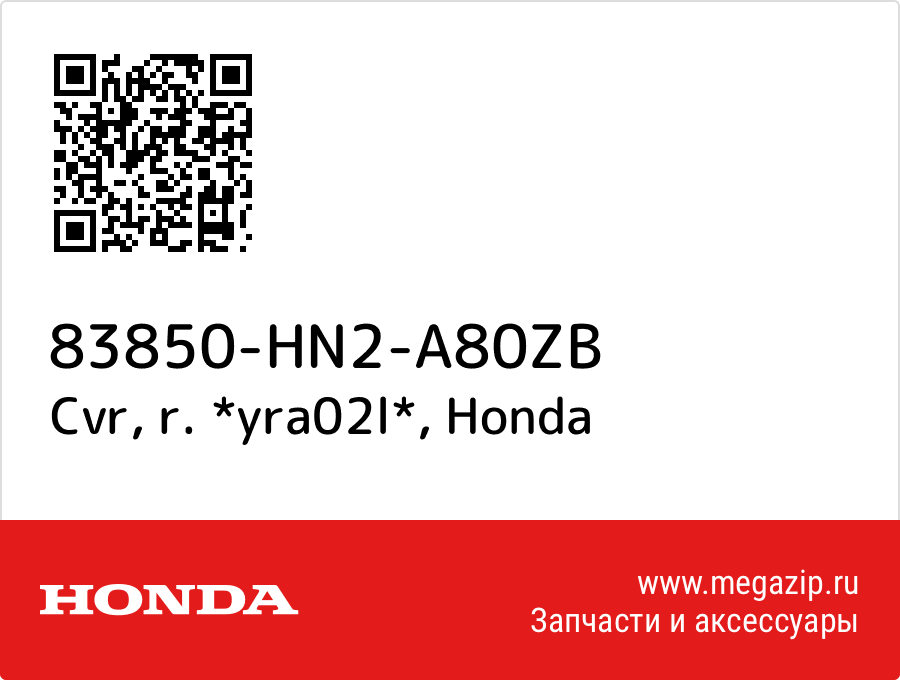 83850-HN2-A80ZB
Cvr, r. *yra02l*, Honda

HONDA

www.megazip.ru
Запчасти и аксессуары